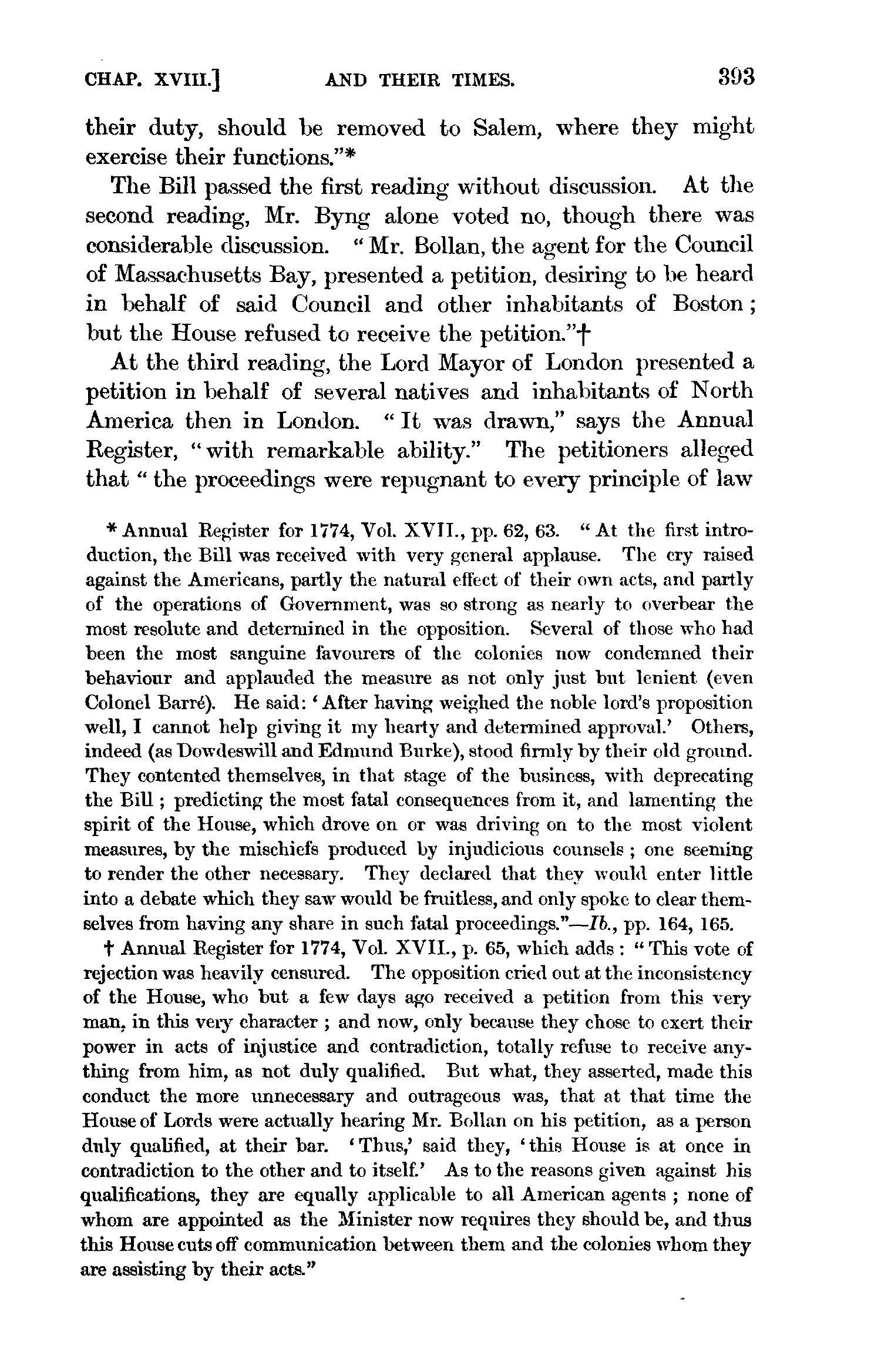 CHAP. XVIII.] AND THEIR TIMES. 393

their duty, should be removed to Salem, where they might exercise their functions."*

The Bill passed the first reading without discussion. At the second reading, Mr. Byng alone voted no, though there was considerable discussion. "Mr. Bollan, the agent for the Council of Massachusetts Bay, presented a petition, desiring to be heard in behalf of said Council and other inhabitants of Boston; but the House refused to receive the petition."†

At the third reading, the Lord Mayor of London presented a petition in behalf of several natives and inhabitants of North America then in London. "It was drawn," says the Annual Register, "with remarkable ability." The petitioners alleged that "the proceedings were repugnant to every principle of law

* Annual Register for 1774, Vol. XVII., pp. 62, 63. "At the first introduction, the Bill was received with very general applause. The cry raised against the Americans, partly the natural effect of their own acts, and partly of the operations of Government, was so strong as nearly to overbear the most resolute and determined in the opposition. Several of those who had been the most sanguine favourers of the colonies now condemned their behaviour and applauded the measure as not only just but lenient (even Colonel Barré). He said: 'After having weighed the noble lord's proposition well, I cannot help giving it my hearty and determined approval.' Others, indeed (as Dowdeswill and Edmund Burke), stood firmly by their old ground. They contented themselves, in that stage of the business, with deprecating the Bill; predicting the most fatal consequences from it, and lamenting the spirit of the House, which drove on or was driving on to the most violent measures, by the mischiefs produced by injudicious counsels; one seeming to render the other necessary. They declared that they would enter little into a debate which they saw would be fruitless, and only spoke to clear themselves from having any share in such fatal proceedings."—Ib., pp. 164, 165.

† Annual Register for 1774, Vol. XVII., p. 65, which adds: "This vote of rejection was heavily censured. The opposition cried out at the inconsistency of the House, who but a few days ago received a petition from this very man, in this very character; and now, only because they chose to exert their power in acts of injustice and contradiction, totally refuse to receive anything from him, as not duly qualified. But what, they asserted, made this conduct the more unnecessary and outrageous was, that at that time the House of Lords were actually hearing Mr. Bollan on his petition, as a person duly qualified, at their bar. 'Thus,' said they, 'this House is at once in contradiction to the other and to itself.' As to the reasons given against his qualifications, they are equally applicable to all American agents; none of whom are appointed as the Minister now requires they should be, and thus this House cuts off communication between them and the colonies whom they are assisting by their acts."